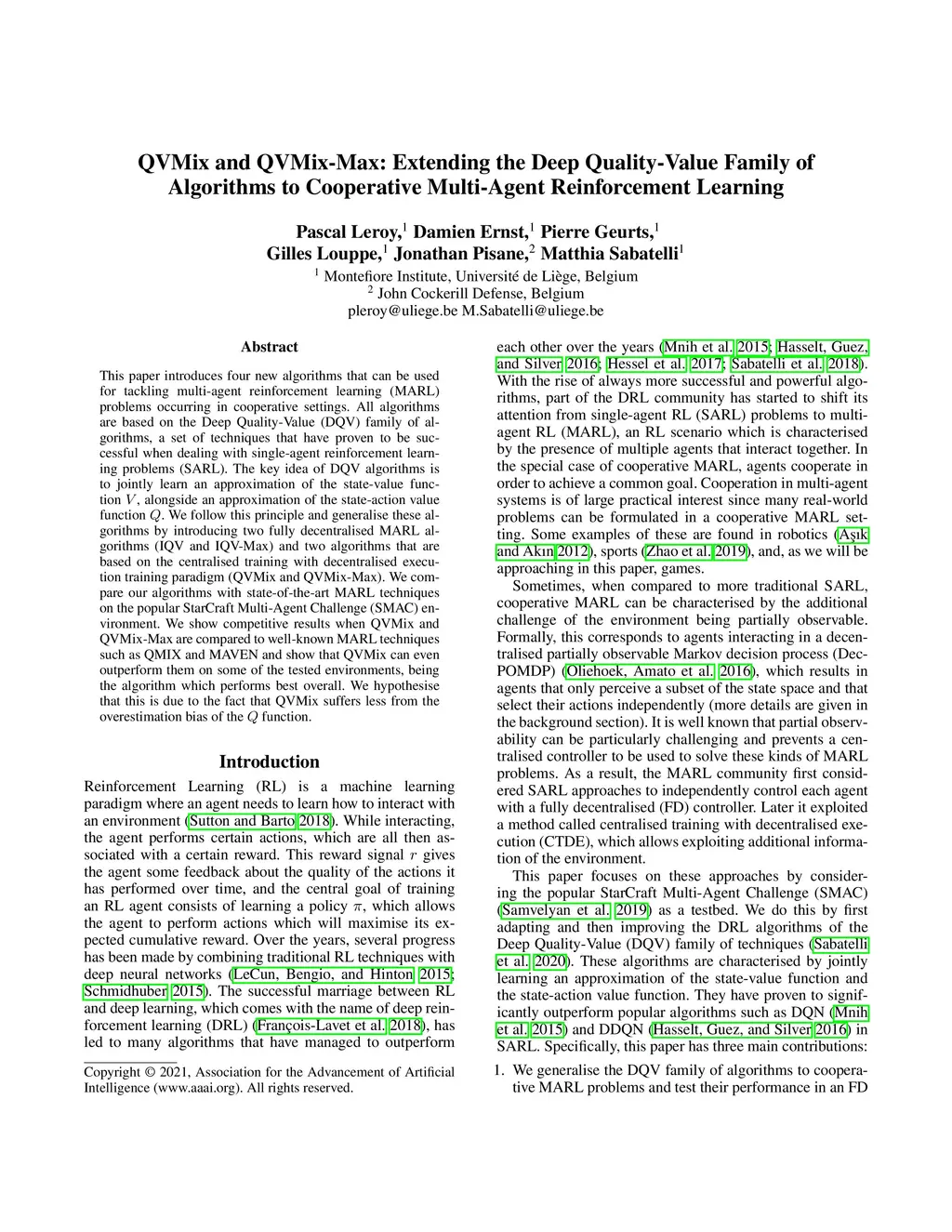 QVMix and QVMix-Max: Extending the Deep Quality-Value Family of Algorithms to Cooperative Multi-Agent Reinforcement Learning

Pascal Leroy,$^1$ Damien Ernst,$^1$ Pierre Geurts,$^1$
Gilles Louppe,$^1$ Jonathan Pisane,$^2$ Matthia Sabatelli$^1$
$^1$ Montefiore Institute, Université de Liège, Belgium
$^2$ John Cockerill Defense, Belgium
pleroy@uliege.be M.Sabatelli@uliege.be

Abstract

This paper introduces four new algorithms that can be used for tackling multi-agent reinforcement learning (MARL) problems occurring in cooperative settings. All algorithms are based on the Deep Quality-Value (DQV) family of algorithms, a set of techniques that have proven to be successful when dealing with single-agent reinforcement learning problems (SARL). The key idea of DQV algorithms is to jointly learn an approximation of the state-value function $V$, alongside an approximation of the state-action value function $Q$. We follow this principle and generalise these algorithms by introducing two fully decentralised MARL algorithms (IQV and IQV-Max) and two algorithms that are based on the centralised training with decentralised execution training paradigm (QVMix and QVMix-Max). We compare our algorithms with state-of-the-art MARL techniques on the popular StarCraft Multi-Agent Challenge (SMAC) environment. We show competitive results when QVMix and QVMix-Max are compared to well-known MARL techniques such as QMIX and MAVEN and show that QVMix can even outperform them on some of the tested environments, being the algorithm which performs best overall. We hypothesise that this is due to the fact that QVMix suffers less from the overestimation bias of the $Q$ function.

Introduction

Reinforcement Learning (RL) is a machine learning paradigm where an agent needs to learn how to interact with an environment (Sutton and Barto 2018). While interacting, the agent performs certain actions, which are all then associated with a certain reward. This reward signal $r$ gives the agent some feedback about the quality of the actions it has performed over time, and the central goal of training an RL agent consists of learning a policy $\pi$, which allows the agent to perform actions which will maximise its expected cumulative reward. Over the years, several progress has been made by combining traditional RL techniques with deep neural networks (LeCun, Bengio, and Hinton 2015; Schmidhuber 2015). The successful marriage between RL and deep learning, which comes with the name of deep reinforcement learning (DRL) (François-Lavet et al. 2018), has led to many algorithms that have managed to outperform

Copyright © 2021, Association for the Advancement of Artificial Intelligence (www.aaai.org). All rights reserved.

each other over the years (Mnih et al. 2015; Hasselt, Guez, and Silver 2016; Hessel et al. 2017; Sabatelli et al. 2018). With the rise of always more successful and powerful algorithms, part of the DRL community has started to shift its attention from single-agent RL (SARL) problems to multi-agent RL (MARL), an RL scenario which is characterised by the presence of multiple agents that interact together. In the special case of cooperative MARL, agents cooperate in order to achieve a common goal. Cooperation in multi-agent systems is of large practical interest since many real-world problems can be formulated in a cooperative MARL setting. Some examples of these are found in robotics (Aşık and Akın 2012), sports (Zhao et al. 2019), and, as we will be approaching in this paper, games.

Sometimes, when compared to more traditional SARL, cooperative MARL can be characterised by the additional challenge of the environment being partially observable. Formally, this corresponds to agents interacting in a decentralised partially observable Markov decision process (Dec-POMDP) (Oliehoek, Amato et al. 2016), which results in agents that only perceive a subset of the state space and that select their actions independently (more details are given in the background section). It is well known that partial observability can be particularly challenging and prevents a centralised controller to be used to solve these kinds of MARL problems. As a result, the MARL community first considered SARL approaches to independently control each agent with a fully decentralised (FD) controller. Later it exploited a method called centralised training with decentralised execution (CTDE), which allows exploiting additional information of the environment.

This paper focuses on these approaches by considering the popular StarCraft Multi-Agent Challenge (SMAC) (Samvelyan et al. 2019) as a testbed. We do this by first adapting and then improving the DRL algorithms of the Deep Quality-Value (DQV) family of techniques (Sabatelli et al. 2020). These algorithms are characterised by jointly learning an approximation of the state-value function and the state-action value function. They have proven to significantly outperform popular algorithms such as DQN (Mnih et al. 2015) and DDQN (Hasselt, Guez, and Silver 2016) in SARL. Specifically, this paper has three main contributions:

1. We generalise the DQV family of algorithms to cooperative MARL problems and test their performance in an FD